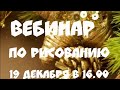 ВЕБИНАР
ПО РИСОВАНИЮ
19 ДЕКАБРЯ В 16.00